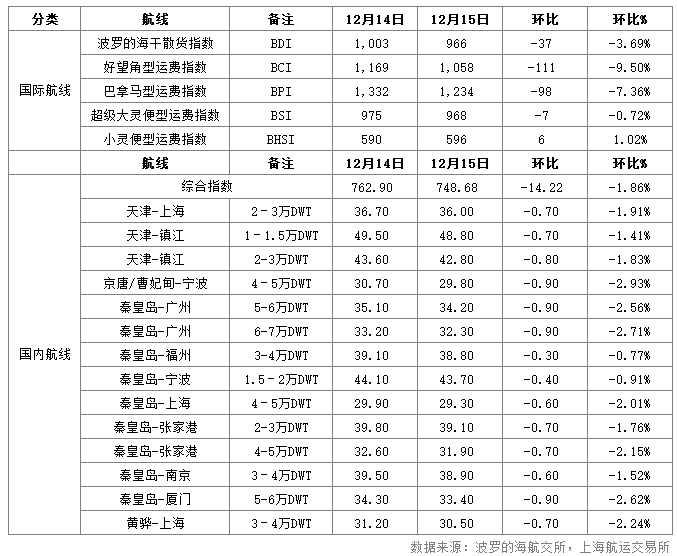 | 分类 | 航线 | 备注 | 12月14日 | 12月15日 | 环比 | 环比% |
|---|---|---|---|---|---|---|
| 国际航线 | 波罗的海干散货指数 | BDI | 1,003 | 966 | -37 | -3.69% |
| | 好望角型运费指数 | BCI | 1,169 | 1,058 | -111 | -9.50% |
| | 巴拿马型运费指数 | BPI | 1,332 | 1,234 | -98 | -7.36% |
| | 超级大灵便型运费指数 | BSI | 975 | 968 | -7 | -0.72% |
| | 小灵便型运费指数 | BHSI | 590 | 596 | 6 | 1.02% |
| | 航线 | 备注 | 12月14日 | 12月15日 | 环比 | 环比% |
| 国内航线 | 综合指数 | | 762.90 | 748.68 | -14.22 | -1.86% |
| | 天津-上海 | 2－3万DWT | 36.70 | 36.00 | -0.70 | -1.91% |
| | 天津-镇江 | 1－1.5万DWT | 49.50 | 48.80 | -0.70 | -1.41% |
| | 天津-镇江 | 2-3万DWT | 43.60 | 42.80 | -0.80 | -1.83% |
| | 京唐/曹妃甸-宁波 | 4－5万DWT | 30.70 | 29.80 | -0.90 | -2.93% |
| | 秦皇岛-广州 | 5-6万DWT | 35.10 | 34.20 | -0.90 | -2.56% |
| | 秦皇岛-广州 | 6-7万DWT | 33.20 | 32.30 | -0.90 | -2.71% |
| | 秦皇岛-福州 | 3-4万DWT | 39.10 | 38.80 | -0.30 | -0.77% |
| | 秦皇岛-宁波 | 1.5－2万DWT | 44.10 | 43.70 | -0.40 | -0.91% |
| | 秦皇岛-上海 | 4－5万DWT | 29.90 | 29.30 | -0.60 | -2.01% |
| | 秦皇岛-张家港 | 2-3万DWT | 39.80 | 39.10 | -0.70 | -1.76% |
| | 秦皇岛-张家港 | 4-5万DWT | 32.60 | 31.90 | -0.70 | -2.15% |
| | 秦皇岛-南京 | 3－4万DWT | 39.50 | 38.90 | -0.60 | -1.52% |
| | 秦皇岛-厦门 | 5-6万DWT | 34.30 | 33.40 | -0.90 | -2.62% |
| | 黄骅-上海 | 3－4万DWT | 31.20 | 30.50 | -0.70 | -2.24% |

数据来源：波罗的海航交所，上海航运交易所